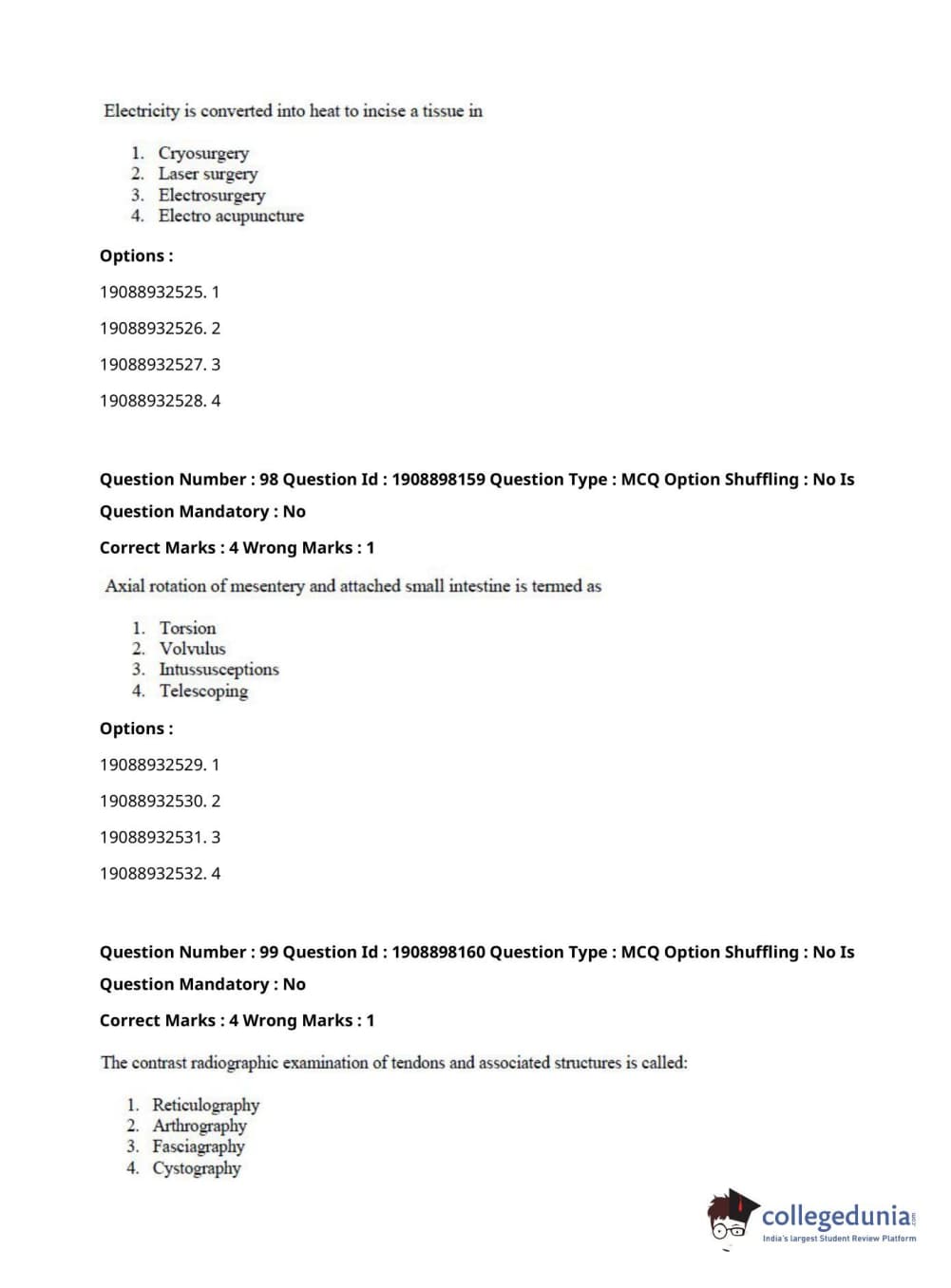 Electricity is converted into heat to incise a tissue in

1. Cryosurgery
2. Laser surgery
3. Electrosurgery
4. Electro acupuncture

Options :

19088932525. 1

19088932526. 2

19088932527. 3

19088932528. 4

Question Number : 98 Question Id : 1908898159 Question Type : MCQ Option Shuffling : No Is Question Mandatory : No

Correct Marks : 4 Wrong Marks : 1

Axial rotation of mesentery and attached small intestine is termed as

1. Torsion
2. Volvulus
3. Intussusceptions
4. Telescoping

Options :

19088932529. 1

19088932530. 2

19088932531. 3

19088932532. 4

Question Number : 99 Question Id : 1908898160 Question Type : MCQ Option Shuffling : No Is Question Mandatory : No

Correct Marks : 4 Wrong Marks : 1

The contrast radiographic examination of tendons and associated structures is called:

1. Reticulography
2. Arthrography
3. Fasciagraphy
4. Cystography

collegedunia.com
India's largest Student Review Platform